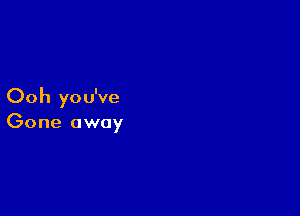 Ooh you've
Gone away